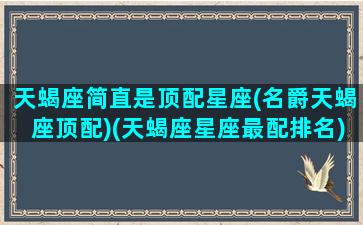 天蝎座简直是顶配星座(名爵天蝎座顶配)(天蝎座星座最配排名)